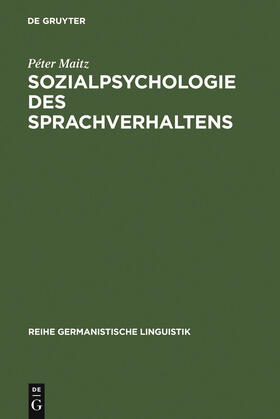 DE GRUYTER

Péter Maitz

SOZIALPSYCHOLOGIE DES SPRACHVERHALTENS

REIHE GERMANISTISCHE LINGUISTIK

DE
G